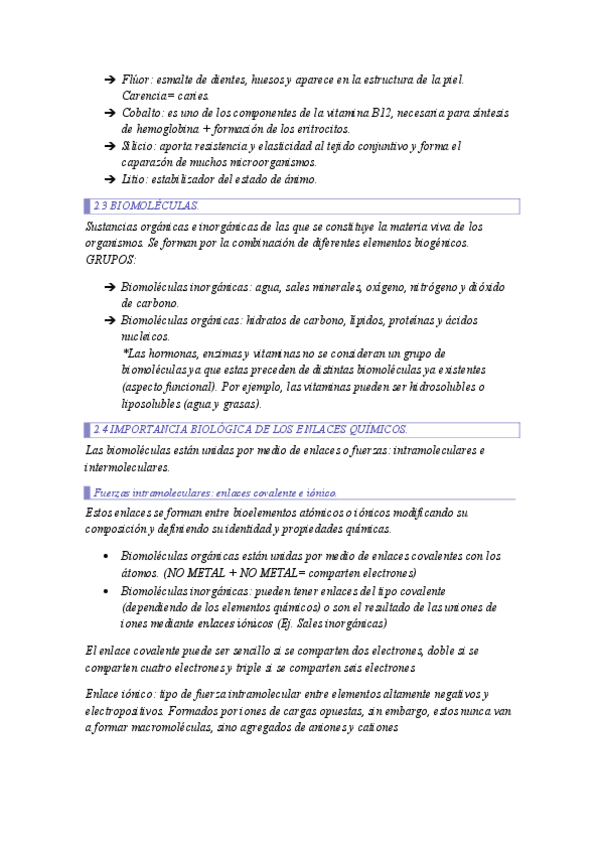 ➔ Flúor: esmalte de dientes, huesos y aparece en la estructura de la piel. Carencia= caries.
➔ Cobalto: es uno de los componentes de la vitamina B12, necesaria para síntesis de hemoglobina + formación de los eritrocitos.
➔ Silicio: aporta resistencia y elasticidad al tejido conjuntivo y forma el caparazón de muchos microorganismos.
➔ Litio: estabilizador del estado de ánimo.

2.3 BIOMOLÉCULAS.

Sustancias orgánicas e inorgánicas de las que se constituye la materia viva de los organismos. Se forman por la combinación de diferentes elementos biogénicos. GRUPOS:

➔ Biomoléculas inorgánicas: agua, sales minerales, oxígeno, nitrógeno y dióxido de carbono.
➔ Biomoléculas orgánicas: hidratos de carbono, lípidos, proteínas y ácidos nucleicos.
*Las hormonas, enzimas y vitaminas no se consideran un grupo de biomoléculas ya que estas preceden de distintas biomoléculas ya existentes (aspecto funcional). Por ejemplo, las vitaminas pueden ser hidrosolubles o liposolubles (agua y grasas).

2.4 IMPORTANCIA BIOLÓGICA DE LOS ENLACES QUÍMICOS.

Las biomoléculas están unidas por medio de enlaces o fuerzas: intramoleculares e intermoleculares.

Fuerzas intramoleculares: enlaces covalente e iónico.

Estos enlaces se forman entre bioelementos atómicos o iónicos modificando su composición y definiendo su identidad y propiedades químicas.

• Biomoléculas orgánicas están unidas por medio de enlaces covalentes con los átomos. (NO METAL + NO METAL= comparten electrones)
• Biomoléculas inorgánicas: pueden tener enlaces del tipo covalente (dependiendo de los elementos químicos) o son el resultado de las uniones de iones mediante enlaces iónicos (Ej. Sales inorgánicas)

El enlace covalente puede ser sencillo si se comparten dos electrones, doble si se comparten cuatro electrones y triple si se comparten seis electrones

Enlace iónico: tipo de fuerza intramolecular entre elementos altamente negativos y electropositivos. Formados por iones de cargas opuestas, sin embargo, estos nunca van a formar macromoléculas, sino agregados de aniones y cationes